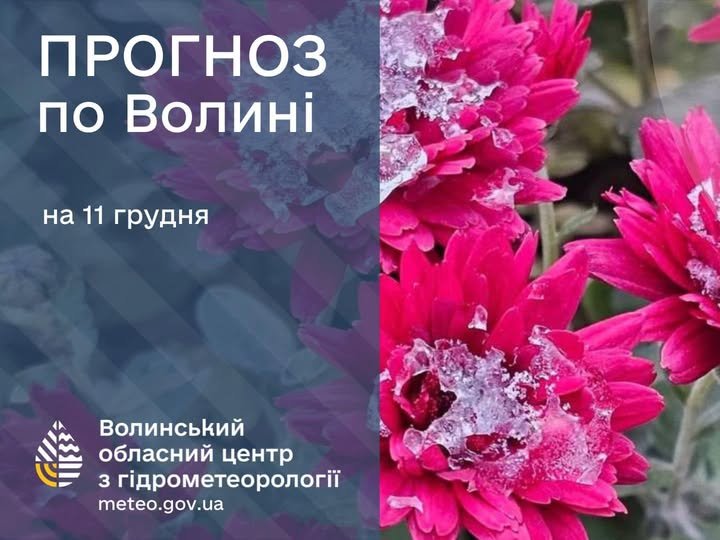 ПРОГНОЗ по Волині

на 11 грудня

Волинський обласний центр з гідрометеорології
meteo.gov.ua